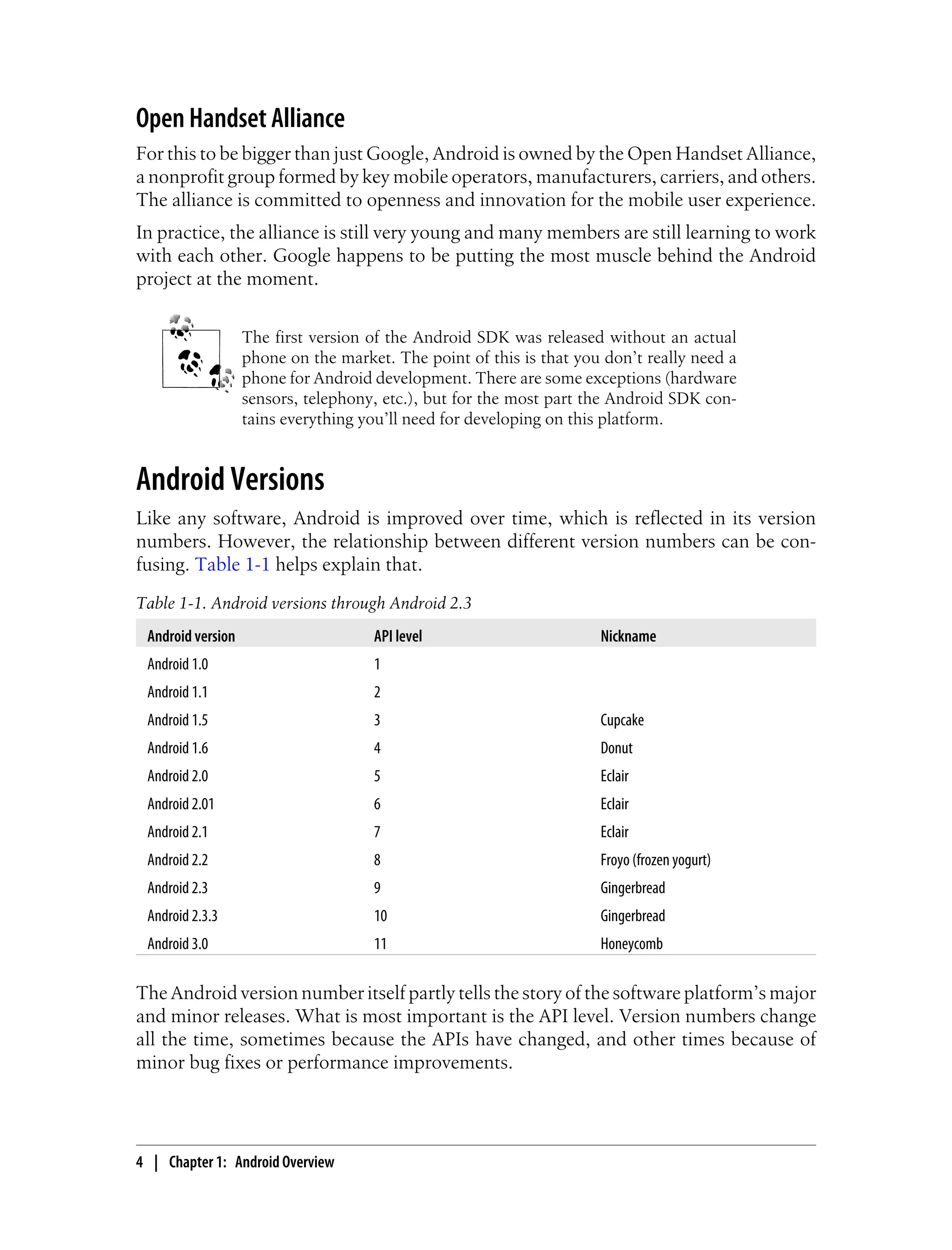 Open Handset Alliance

For this to be bigger than just Google, Android is owned by the Open Handset Alliance, a nonprofit group formed by key mobile operators, manufacturers, carriers, and others. The alliance is committed to openness and innovation for the mobile user experience.

In practice, the alliance is still very young and many members are still learning to work with each other. Google happens to be putting the most muscle behind the Android project at the moment.

The first version of the Android SDK was released without an actual phone on the market. The point of this is that you don't really need a phone for Android development. There are some exceptions (hardware sensors, telephony, etc.), but for the most part the Android SDK contains everything you'll need for developing on this platform.

Android Versions

Like any software, Android is improved over time, which is reflected in its version numbers. However, the relationship between different version numbers can be confusing. Table 1-1 helps explain that.

Table 1-1. Android versions through Android 2.3

| Android version | API level | Nickname |
|---|---|---|
| Android 1.0 | 1 | |
| Android 1.1 | 2 | |
| Android 1.5 | 3 | Cupcake |
| Android 1.6 | 4 | Donut |
| Android 2.0 | 5 | Eclair |
| Android 2.01 | 6 | Eclair |
| Android 2.1 | 7 | Eclair |
| Android 2.2 | 8 | Froyo (frozen yogurt) |
| Android 2.3 | 9 | Gingerbread |
| Android 2.3.3 | 10 | Gingerbread |
| Android 3.0 | 11 | Honeycomb |

The Android version number itself partly tells the story of the software platform's major and minor releases. What is most important is the API level. Version numbers change all the time, sometimes because the APIs have changed, and other times because of minor bug fixes or performance improvements.

4 | Chapter 1: Android Overview